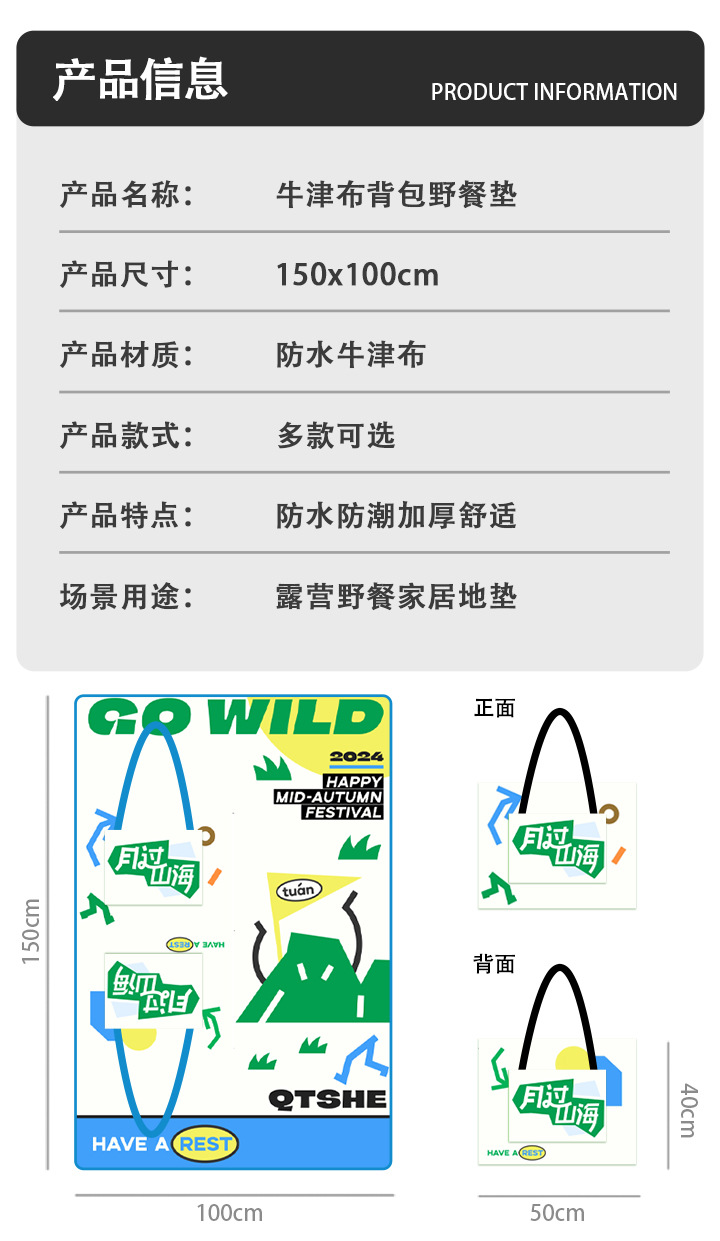 产品信息
PRODUCT INFORMATION

产品名称： 牛津布背包野餐垫

产品尺寸： 150x100cm

产品材质： 防水牛津布

产品款式： 多款可选

产品特点： 防水防潮加厚舒适

场景用途： 露营野餐家居地垫

GO WILD
2024
HAPPY
MID-AUTUMN
FESTIVAL
月过山海
tuán
HAVE A REST
月过山海
QTSHE
HAVE A REST
150cm
100cm

正面
月过山海

背面
月过山海
HAVE A REST
40cm
50cm